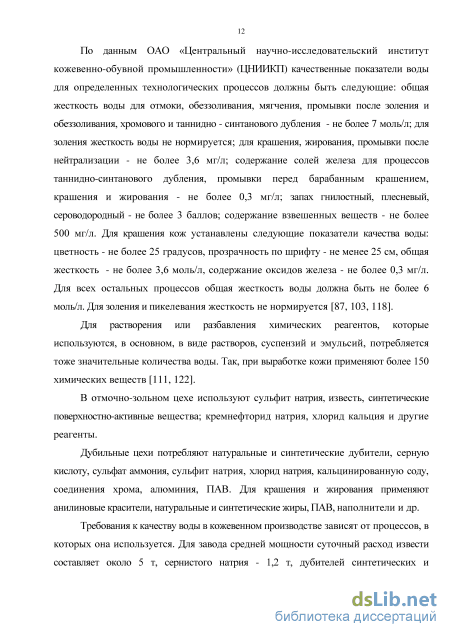 12

По данным ОАО «Центральный научно-исследовательский институт кожевенно-обувной промышленности» (ЦНИИКП) качественные показатели воды для определенных технологических процессов должны быть следующие: общая жесткость воды для отмоки, обеззоливания, мягчения, промывки после золения и обеззоливания, хромового и таннидно - синтанового дубления - не более 7 моль/л; для золения жесткость воды не нормируется; для крашения, жирования, промывки после нейтрализации - не более 3,6 мг/л; содержание солей железа для процессов таннидно-синтанового дубления, промывки перед барабанным крашением, крашения и жирования - не более 0,3 мг/л; запах гнилостный, плесневый, сероводородный - не более 3 баллов; содержание взвешенных веществ - не более 500 мг/л. Для крашения кож устанавлены следующие показатели качества воды: цветность - не более 25 градусов, прозрачность по шрифту - не менее 25 см, общая жесткость - не более 3,6 моль/л, содержание оксидов железа - не более 0,3 мг/л. Для всех остальных процессов общая жесткость воды должна быть не более 6 моль/л. Для золения и пикелевания жесткость не нормируется [87, 103, 118].

Для растворения или разбавления химических реагентов, которые используются, в основном, в виде растворов, суспензий и эмульсий, потребляется тоже значительные количества воды. Так, при выработке кожи применяют более 150 химических веществ [111, 122].

В отмочно-зольном цехе используют сульфит натрия, известь, синтетические поверхностно-активные вещества; кремнефторид натрия, хлорид кальция и другие реагенты.

Дубильные цехи потребляют натуральные и синтетические дубители, серную кислоту, сульфат аммония, сульфит натрия, хлорид натрия, кальцинированную соду, соединения хрома, алюминия, ПАВ. Для крашения и жирования применяют анилиновые красители, натуральные и синтетические жиры, ПАВ, наполнители и др.

Требования к качеству воды в кожевенном производстве зависят от процессов, в которых она используется. Для завода средней мощности суточный расход извести составляет около 5 т, сернистого натрия - 1,2 т, дубителей синтетических и

dsLib.net
библиотека диссертаций